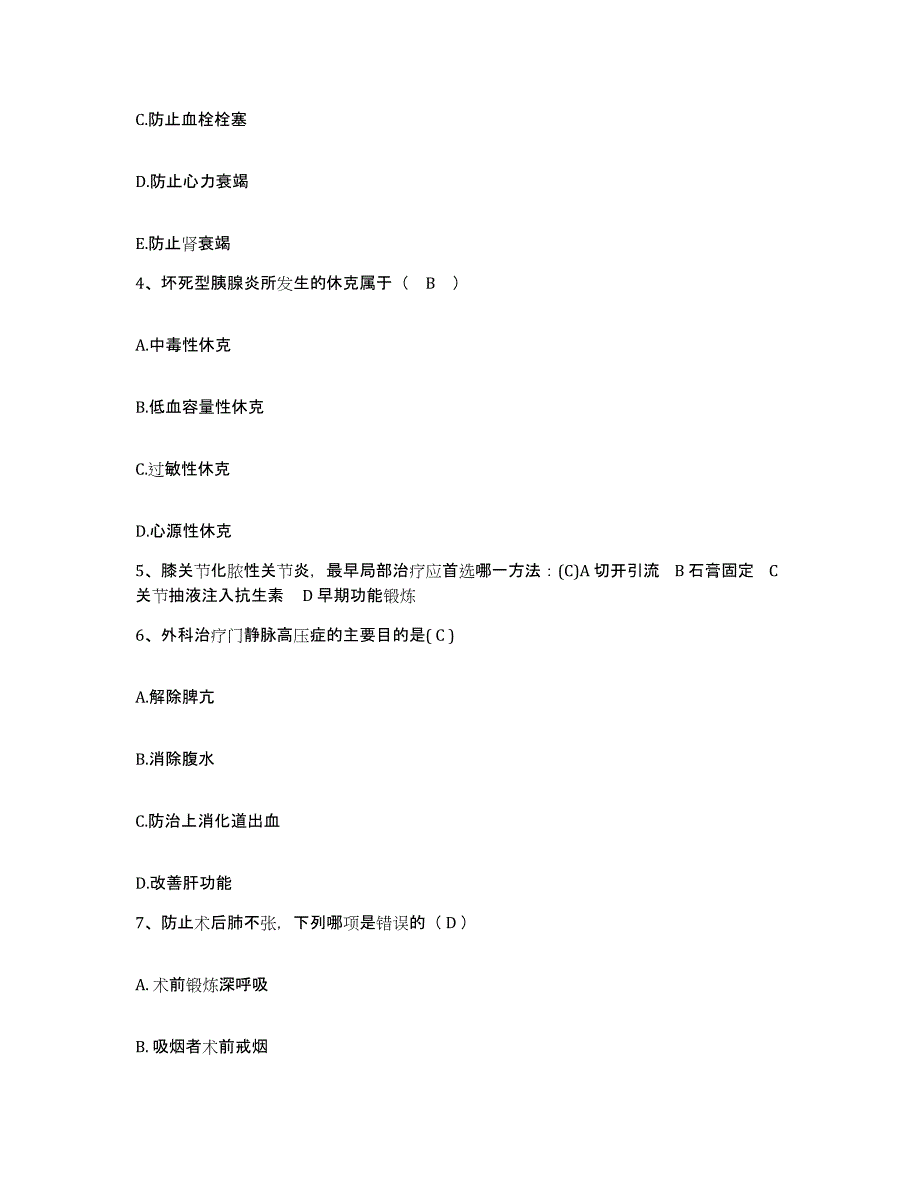 C.防止血栓栓塞

D.防止心力衰竭

E.防止肾衰竭

4、坏死型胰腺炎所发生的休克属于（　B　）

A.中毒性休克

B.低血容量性休克

C.过敏性休克

D.心源性休克

5、膝关节化脓性关节炎，最早局部治疗应首选哪一方法：(C)A 切开引流　B 石膏固定　C 关节抽液注入抗生素　D 早期功能锻炼

6、外科治疗门静脉高压症的主要目的是( C )

A.解除脾亢

B.消除腹水

C.防治上消化道出血

D.改善肝功能

7、防止术后肺不张，下列哪项是错误的（ D ）

A. 术前锻炼深呼吸

B. 吸烟者术前戒烟